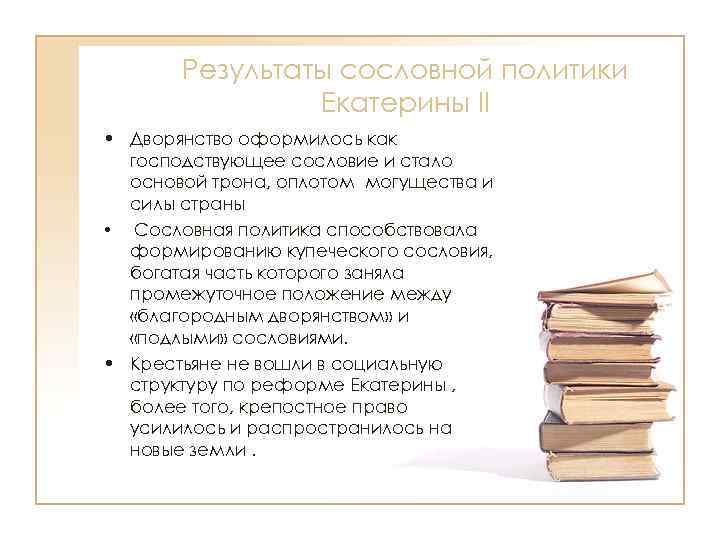 Результаты сословной политики Екатерины II

• Дворянство оформилось как господствующее сословие и стало основой трона, оплотом могущества и силы страны

• Сословная политика способствовала формированию купеческого сословия, богатая часть которого заняла промежуточное положение между «благородным дворянством» и «подлыми» сословиями.

• Крестьяне не вошли в социальную структуру по реформе Екатерины , более того, крепостное право усилилось и распространилось на новые земли .